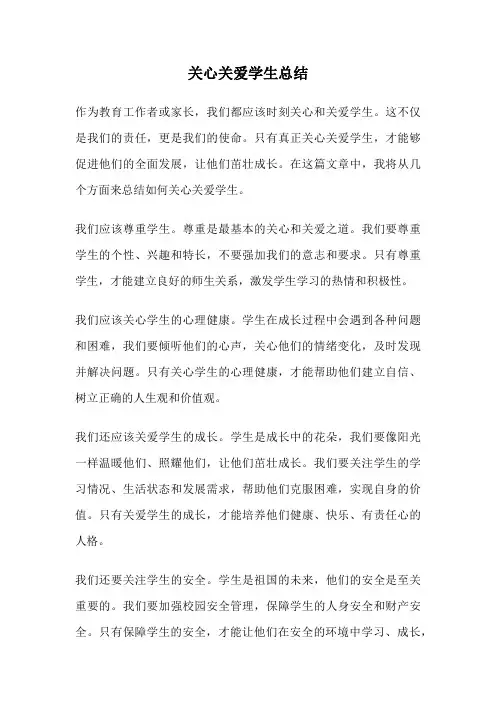 关心关爱学生总结

作为教育工作者或家长，我们都应该时刻关心和关爱学生。这不仅是我们的责任，更是我们的使命。只有真正关心关爱学生，才能够促进他们的全面发展，让他们茁壮成长。在这篇文章中，我将从几个方面来总结如何关心关爱学生。

我们应该尊重学生。尊重是最基本的关心和关爱之道。我们要尊重学生的个性、兴趣和特长，不要强加我们的意志和要求。只有尊重学生，才能建立良好的师生关系，激发学生学习的热情和积极性。

我们应该关心学生的心理健康。学生在成长过程中会遇到各种问题和困难，我们要倾听他们的心声，关心他们的情绪变化，及时发现并解决问题。只有关心学生的心理健康，才能帮助他们建立自信、树立正确的人生观和价值观。

我们还应该关爱学生的成长。学生是成长中的花朵，我们要像阳光一样温暖他们、照耀他们，让他们茁壮成长。我们要关注学生的学习情况、生活状态和发展需求，帮助他们克服困难，实现自身的价值。只有关爱学生的成长，才能培养他们健康、快乐、有责任心的人格。

我们还要关注学生的安全。学生是祖国的未来，他们的安全是至关重要的。我们要加强校园安全管理，保障学生的人身安全和财产安全。只有保障学生的安全，才能让他们在安全的环境中学习、成长，